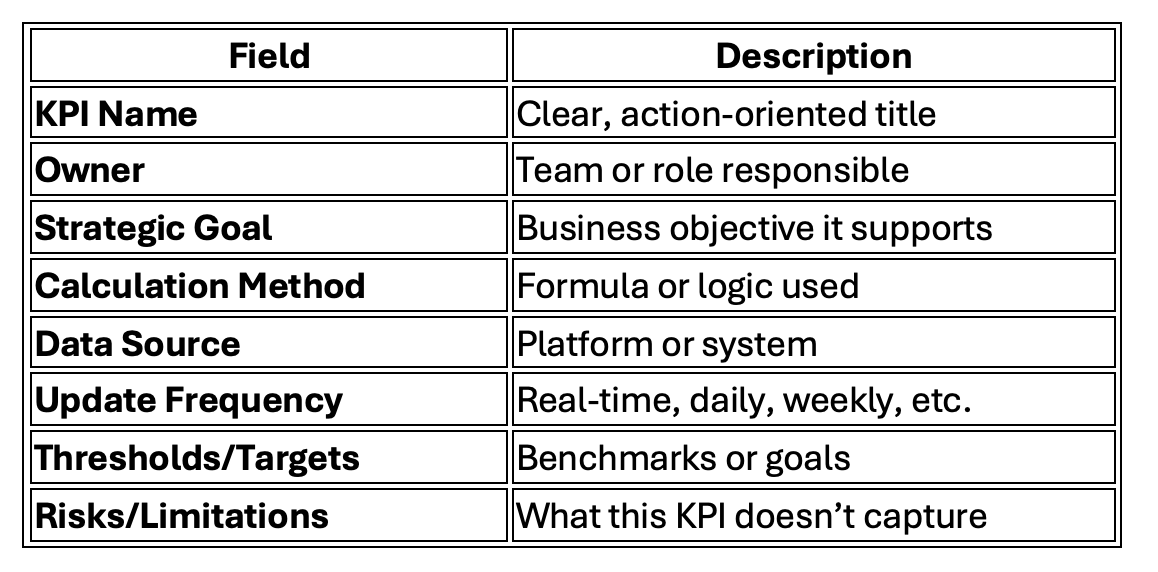 | Field | Description |
|---|---|
| KPI Name | Clear, action-oriented title |
| Owner | Team or role responsible |
| Strategic Goal | Business objective it supports |
| Calculation Method | Formula or logic used |
| Data Source | Platform or system |
| Update Frequency | Real-time, daily, weekly, etc. |
| Thresholds/Targets | Benchmarks or goals |
| Risks/Limitations | What this KPI doesn't capture |